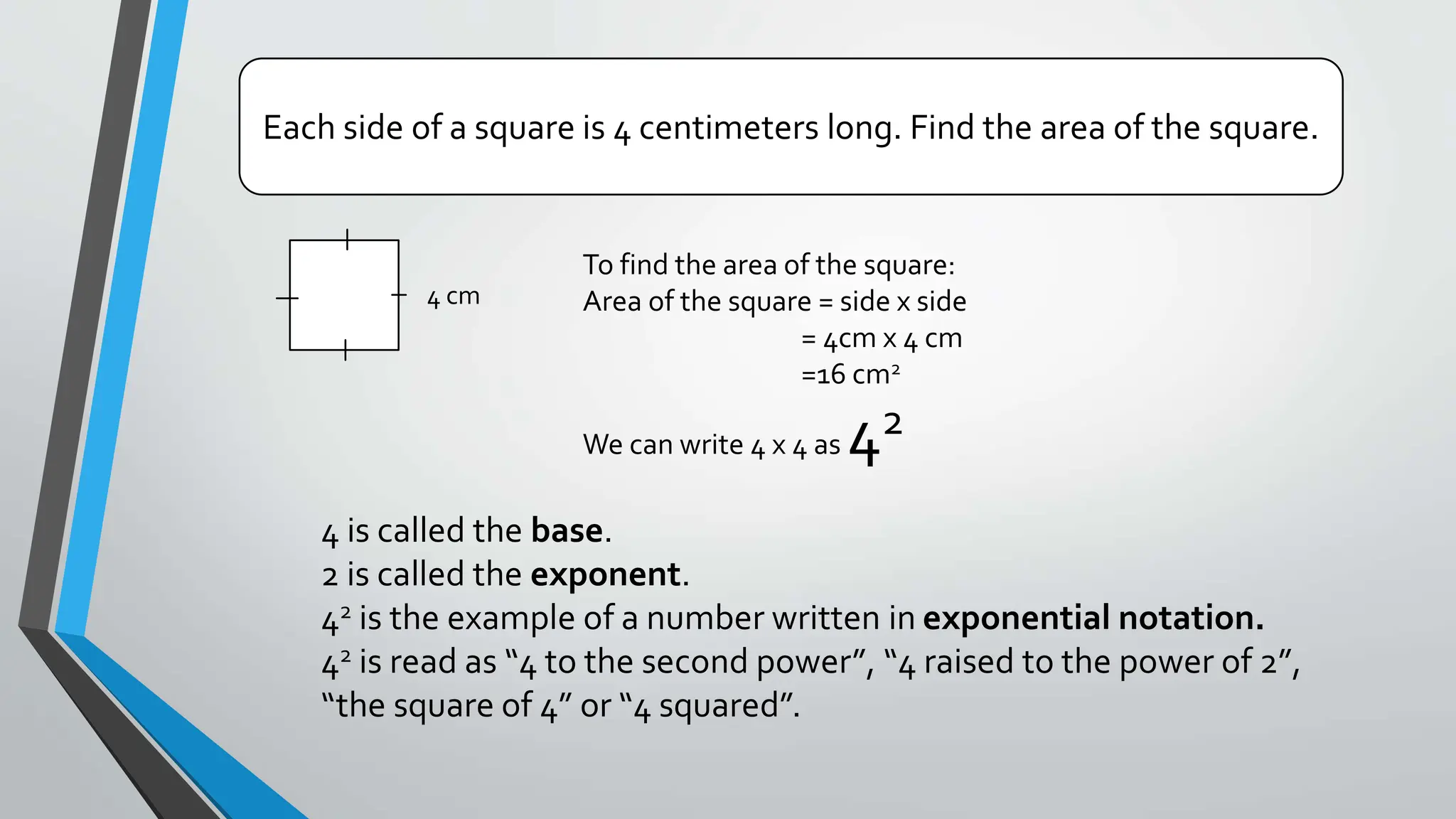 Each side of a square is 4 centimeters long. Find the area of the square.

4 cm

To find the area of the square:
Area of the square = side x side
= 4cm x 4 cm
=16 $cm^2$

We can write 4 x 4 as $4^2$

4 is called the **base**.
2 is called the **exponent**.
$4^2$ is the example of a number written in **exponential notation.**
$4^2$ is read as “4 to the second power”, “4 raised to the power of 2”, “the square of 4” or “4 squared”.